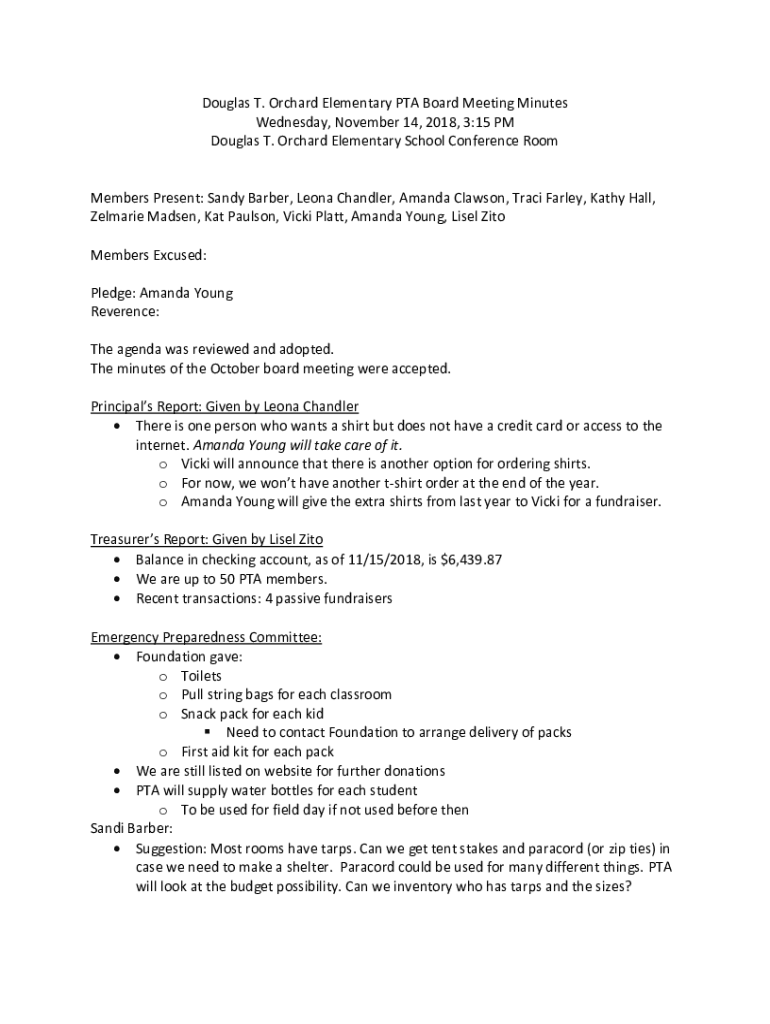 Douglas T. Orchard Elementary PTA Board Meeting Minutes
Wednesday, November 14, 2018, 3:15 PM
Douglas T. Orchard Elementary School Conference Room

Members Present: Sandy Barber, Leona Chandler, Amanda Clawson, Traci Farley, Kathy Hall, Zelmarie Madsen, Kat Paulson, Vicki Platt, Amanda Young, Lisel Zito

Members Excused:

Pledge: Amanda Young
Reverence:

The agenda was reviewed and adopted.
The minutes of the October board meeting were accepted.

Principal's Report: Given by Leona Chandler
• There is one person who wants a shirt but does not have a credit card or access to the internet. Amanda Young will take care of it.
o Vicki will announce that there is another option for ordering shirts.
o For now, we won't have another t-shirt order at the end of the year.
o Amanda Young will give the extra shirts from last year to Vicki for a fundraiser.

Treasurer's Report: Given by Lisel Zito
• Balance in checking account, as of 11/15/2018, is $6,439.87
• We are up to 50 PTA members.
• Recent transactions: 4 passive fundraisers

Emergency Preparedness Committee:
• Foundation gave:
o Toilets
o Pull string bags for each classroom
o Snack pack for each kid
▪ Need to contact Foundation to arrange delivery of packs
o First aid kit for each pack
• We are still listed on website for further donations
• PTA will supply water bottles for each student
o To be used for field day if not used before then
Sandi Barber:
• Suggestion: Most rooms have tarps. Can we get tent stakes and paracord (or zip ties) in case we need to make a shelter. Paracord could be used for many different things. PTA will look at the budget possibility. Can we inventory who has tarps and the sizes?